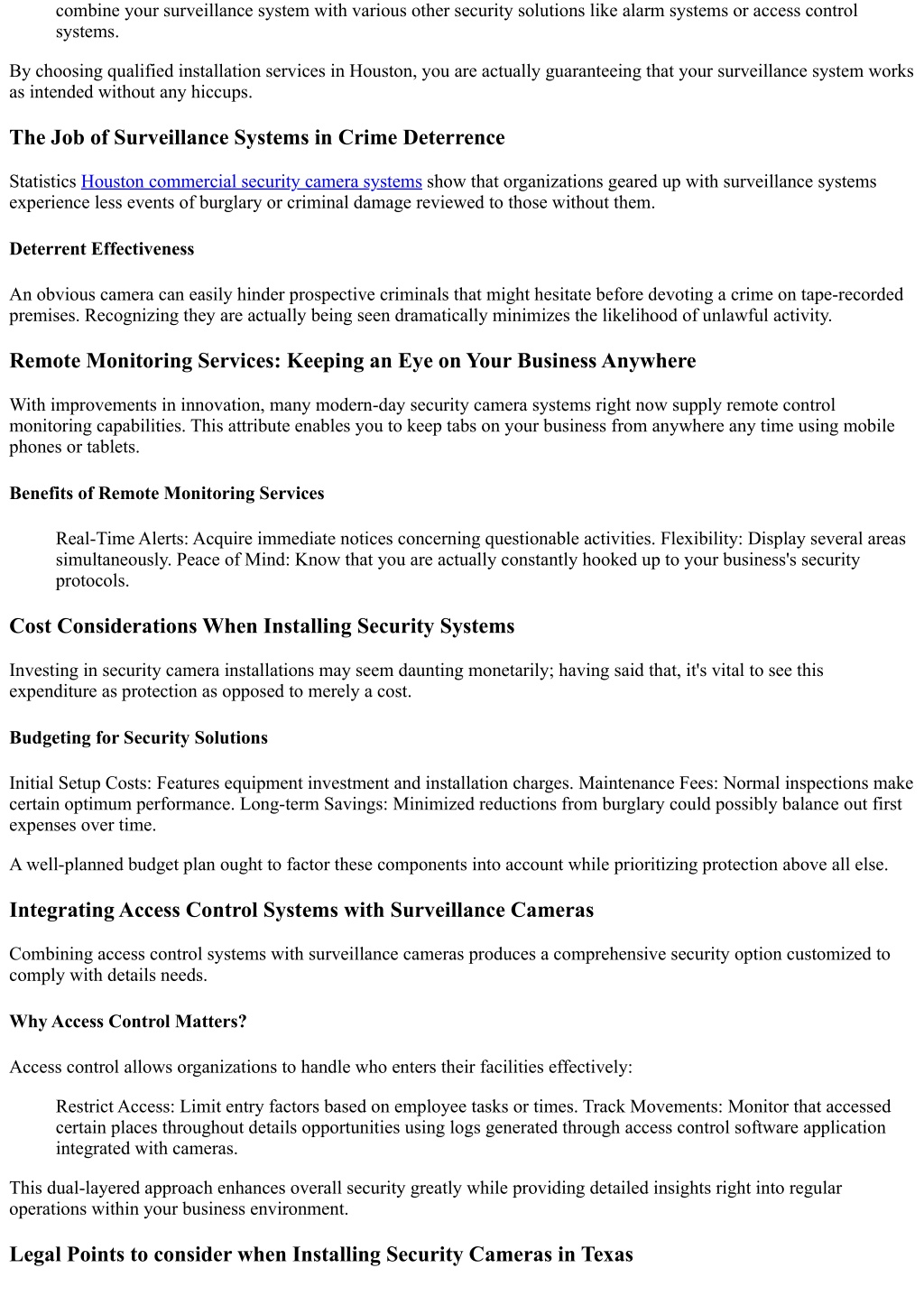 combine your surveillance system with various other security solutions like alarm systems or access control systems.

By choosing qualified installation services in Houston, you are actually guaranteeing that your surveillance system works as intended without any hiccups.

The Job of Surveillance Systems in Crime Deterrence

Statistics Houston commercial security camera systems show that organizations geared up with surveillance systems experience less events of burglary or criminal damage reviewed to those without them.

Deterrent Effectiveness

An obvious camera can easily hinder prospective criminals that might hesitate before devoting a crime on tape-recorded premises. Recognizing they are actually being seen dramatically minimizes the likelihood of unlawful activity.

Remote Monitoring Services: Keeping an Eye on Your Business Anywhere

With improvements in innovation, many modern-day security camera systems right now supply remote control monitoring capabilities. This attribute enables you to keep tabs on your business from anywhere any time using mobile phones or tablets.

Benefits of Remote Monitoring Services

Real-Time Alerts: Acquire immediate notices concerning questionable activities. Flexibility: Display several areas simultaneously. Peace of Mind: Know that you are actually constantly hooked up to your business's security protocols.

Cost Considerations When Installing Security Systems

Investing in security camera installations may seem daunting monetarily; having said that, it's vital to see this expenditure as protection as opposed to merely a cost.

Budgeting for Security Solutions

Initial Setup Costs: Features equipment investment and installation charges. Maintenance Fees: Normal inspections make certain optimum performance. Long-term Savings: Minimized reductions from burglary could possibly balance out first expenses over time.

A well-planned budget plan ought to factor these components into account while prioritizing protection above all else.

Integrating Access Control Systems with Surveillance Cameras

Combining access control systems with surveillance cameras produces a comprehensive security option customized to comply with details needs.

Why Access Control Matters?

Access control allows organizations to handle who enters their facilities effectively:

Restrict Access: Limit entry factors based on employee tasks or times. Track Movements: Monitor that accessed certain places throughout details opportunities using logs generated through access control software application integrated with cameras.

This dual-layered approach enhances overall security greatly while providing detailed insights right into regular operations within your business environment.

Legal Points to consider when Installing Security Cameras in Texas